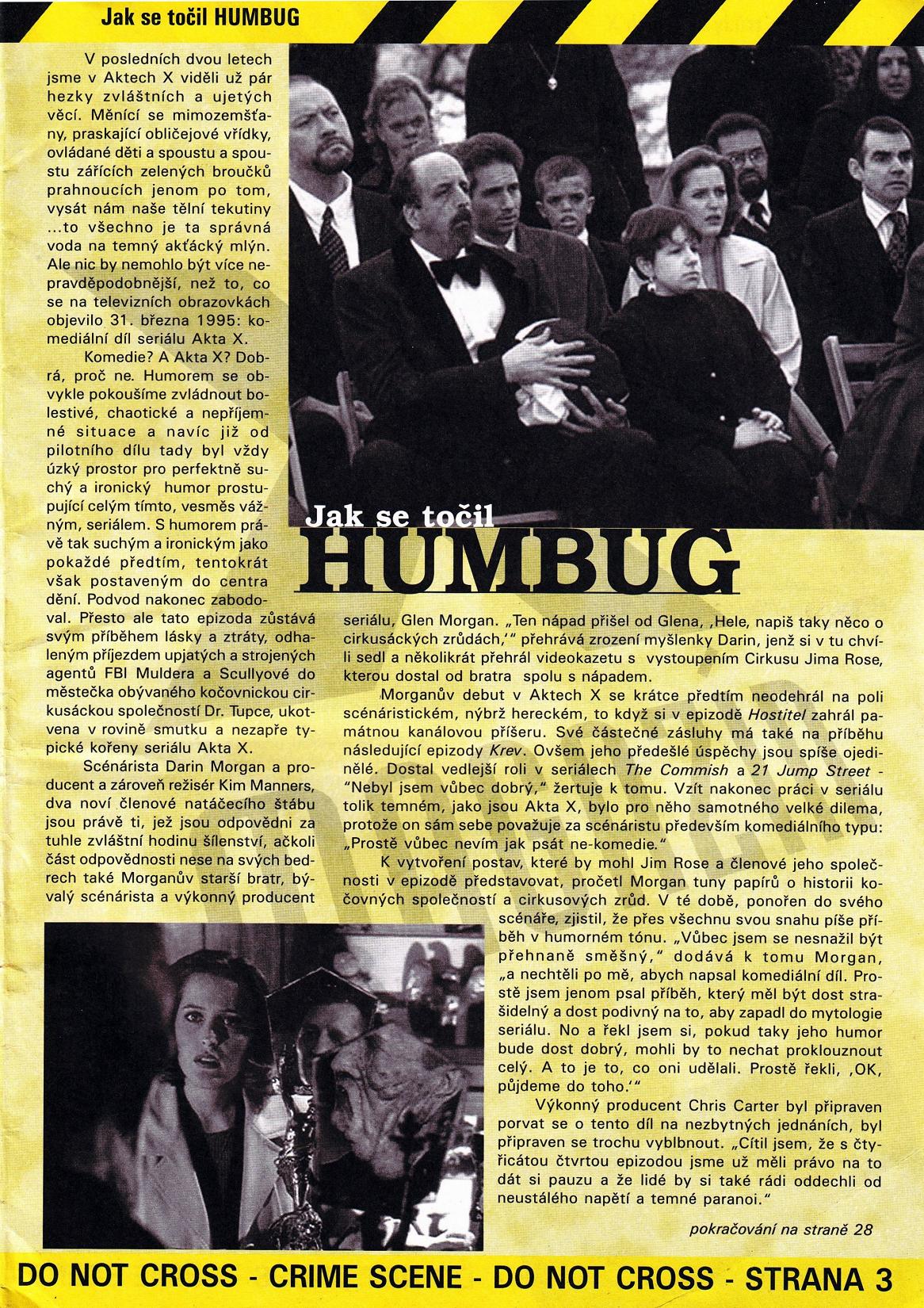 Jak se točil HUMBUG

V posledních dvou letech jsme v Aktech X viděli už pár hezky zvláštních a ujetých věcí. Měnící se mimozemšťany, praskající obličejové vřídky, ovládané děti a spoustu a spoustu zářících zelených broučků prahnoucích jenom po tom, vysát nám naše tělní tekutiny ...to všechno je ta správná voda na temný akťácký mlýn. Ale nic by nemohlo být více nepravděpodobnější, než to, co se na televizních obrazovkách objevilo 31. března 1995: komediální díl seriálu Akta X.

Komedie? A Akta X? Dobrá, proč ne. Humorem se obvykle pokoušíme zvládnout bolestivé, chaotické a nepříjemné situace a navíc již od pilotního dílu tady byl vždy úzký prostor pro perfektně suchý a ironický humor prostupující celým tímto, vesměs vážným, seriálem. S humorem právě tak suchým a ironickým jako pokaždé předtím, tentokrát však postaveným do centra dění. Podvod nakonec zabodoval. Přesto ale tato epizoda zůstává svým příběhem lásky a ztráty, odhaleným příjezdem upjatých a strojených agentů FBI Muldera a Scullyové do městečka obývaného kočovnickou cirkusáckou společností Dr. Tupce, ukotvena v rovině smutku a nezapře typické kořeny seriálu Akta X.

Scénárista Darin Morgan a producent a zároveň režisér Kim Manners, dva noví členové natáčecího štábu jsou právě ti, jež jsou odpovědni za tuhle zvláštní hodinu šílenství, ačkoli část odpovědnosti nese na svých bedrech také Morganův starší bratr, bývalý scénárista a výkonný producent

Jak se točil
HUMBUG

seriálu, Glen Morgan. „Ten nápad přišel od Glena, ‚Hele, napiš taky něco o cirkusáckých zrůdách,'" přehrává zrození myšlenky Darin, jenž si v tu chvíli sedl a několikrát přehrál videokazetu s vystoupením Cirkusu Jima Rose, kterou dostal od bratra spolu s nápadem.

Morganův debut v Aktech X se krátce předtím neodehrál na poli scénáristickém, nýbrž hereckém, to když si v epizodě Hostitel zahrál památnou kanálovou příšeru. Své částečné zásluhy má také na příběhu následující epizody Krev. Ovšem jeho předešlé úspěchy jsou spíše ojedinělé. Dostal vedlejší roli v seriálech The Commish a 21 Jump Street - "Nebyl jsem vůbec dobrý," žertuje k tomu. Vzít nakonec práci v seriálu tolik temném, jako jsou Akta X, bylo pro něho samotného velké dilema, protože on sám sebe považuje za scénáristu především komediálního typu: „Prostě vůbec nevím jak psát ne-komedie."

K vytvoření postav, které by mohl Jim Rose a členové jeho společnosti v epizodě představovat, pročetl Morgan tuny papírů o historii kočovných společností a cirkusových zrůd. V té době, ponořen do svého scénáře, zjistil, že přes všechnu svou snahu píše příběh v humorném tónu. „Vůbec jsem se nesnažil být přehnaně směšný," dodává k tomu Morgan, „a nechtěli po mě, abych napsal komediální díl. Prostě jsem jenom psal příběh, který měl být dost strašidelný a dost podivný na to, aby zapadl do mytologie seriálu. No a řekl jsem si, pokud taky jeho humor bude dost dobrý, mohli by to nechat proklouznout celý. A to je to, co oni udělali. Prostě řekli, ‚OK, půjdeme do toho.'"

Výkonný producent Chris Carter byl připraven porvat se o tento díl na nezbytných jednáních, byl připraven se trochu vyblbnout. „Cítil jsem, že s čtyřicátou čtvrtou epizodou jsme už měli právo na to dát si pauzu a že lidé by si také rádi oddechli od neustálého napětí a temné paranoi."

pokračování na straně 28

DO NOT CROSS - CRIME SCENE - DO NOT CROSS - STRANA 3